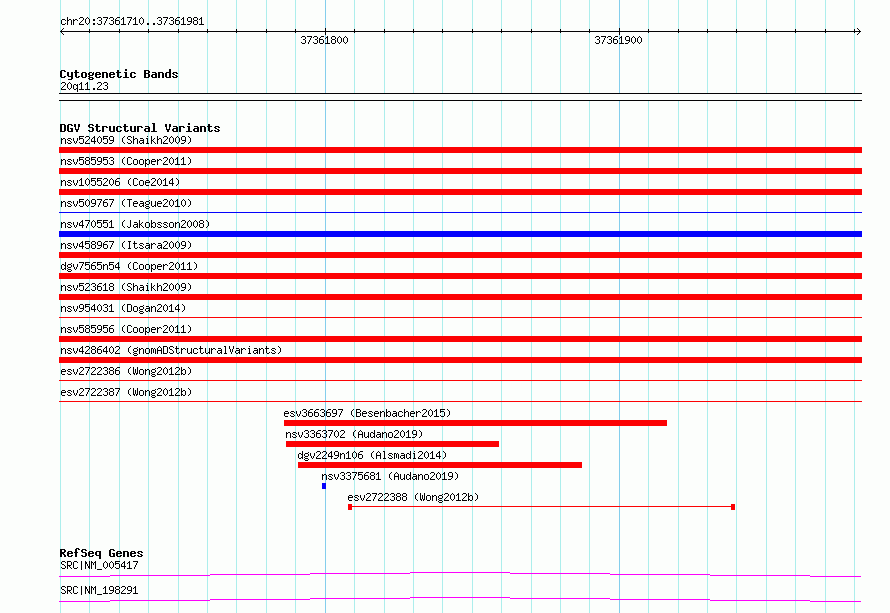 chr20:37361710..37361981

37361800

37361900

Cytogenetic Bands
20q11.23

DGV Structural Variants
nsv524059 (Shaikh2009)
nsv585953 (Cooper2011)
nsv1055206 (Coe2014)
nsv509767 (Teague2010)
nsv470551 (Jakobsson2008)
nsv458967 (Itsara2009)
dgv7565n54 (Cooper2011)
nsv523618 (Shaikh2009)
nsv954031 (Dogan2014)
nsv585956 (Cooper2011)
nsv4286402 (gnomADStructuralVariants)
esv2722386 (Wong2012b)
esv2722387 (Wong2012b)
esv3663697 (Besenbacher2015)
nsv3363702 (Audano2019)
dgv2249n106 (Alsmadi2014)
nsv3375681 (Audano2019)
esv2722388 (Wong2012b)

RefSeq Genes
SRC|NM_005417
SRC|NM_198291